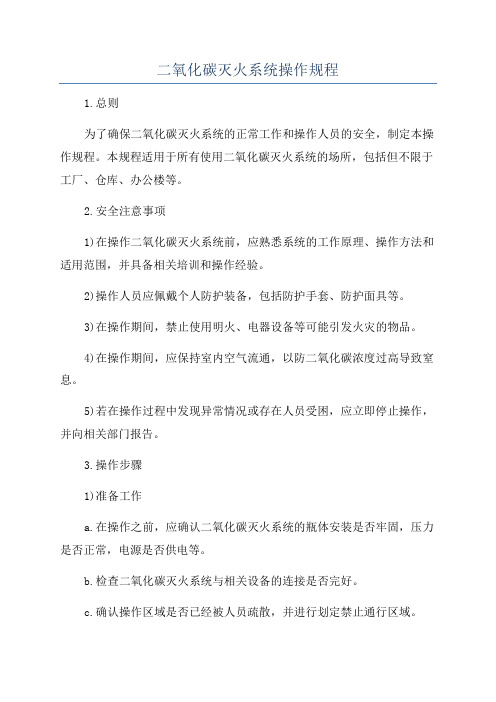 二氧化碳灭火系统操作规程

1.总则

为了确保二氧化碳灭火系统的正常工作和操作人员的安全，制定本操作规程。本规程适用于所有使用二氧化碳灭火系统的场所，包括但不限于工厂、仓库、办公楼等。

2.安全注意事项

1)在操作二氧化碳灭火系统前，应熟悉系统的工作原理、操作方法和适用范围，并具备相关培训和操作经验。

2)操作人员应佩戴个人防护装备，包括防护手套、防护面具等。

3)在操作期间，禁止使用明火、电器设备等可能引发火灾的物品。

4)在操作期间，应保持室内空气流通，以防二氧化碳浓度过高导致窒息。

5)若在操作过程中发现异常情况或存在人员受困，应立即停止操作，并向相关部门报告。

3.操作步骤

1)准备工作

a.在操作之前，应确认二氧化碳灭火系统的瓶体安装是否牢固，压力是否正常，电源是否供电等。

b.检查二氧化碳灭火系统与相关设备的连接是否完好。

c.确认操作区域是否已经被人员疏散，并进行划定禁止通行区域。